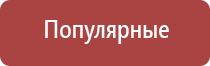 Популярные